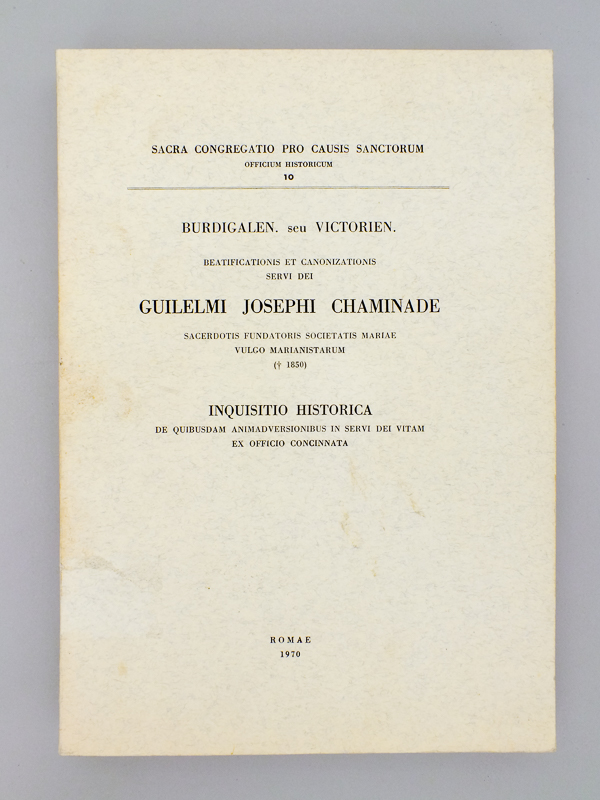 SACRA CONGREGATIO PRO CAUSIS SANCTORUM
OFFICIUM HISTORICUM
10

BURDIGALEN. seu VICTORIEN.

BEATIFICATIONIS ET CANONIZATIONIS
SERVI DEI

GUILELMI JOSEPHI CHAMINADE

SACERDOTIS FUNDATORIS SOCIETATIS MARIAE
VULGO MARIANISTARUM
(† 1850)

INQUISITIO HISTORICA
DE QUIBUSDAM ANIMADVERSIONIBUS IN SERVI DEI VITAM
EX OFFICIO CONCINNATA

ROMAE
1970